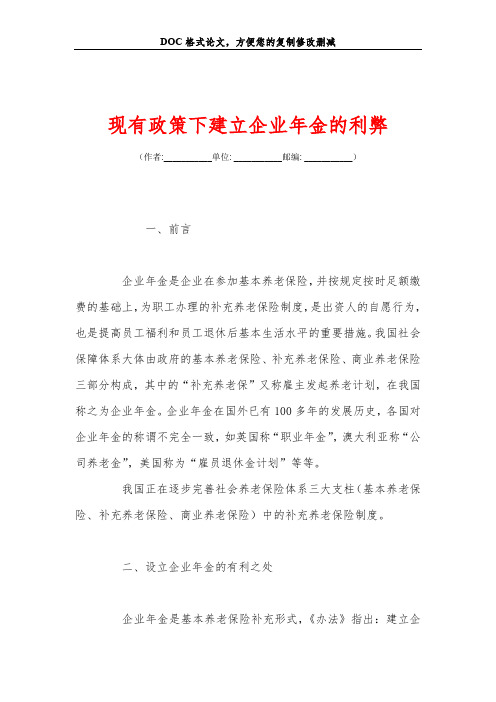 DOC格式论文，方便您的复制修改删减

现有政策下建立企业年金的利弊

（作者:__________单位: __________邮编: __________）

一、前言

企业年金是企业在参加基本养老保险，并按规定按时足额缴费的基础上，为职工办理的补充养老保险制度，是出资人的自愿行为，也是提高员工福利和员工退休后基本生活水平的重要措施。我国社会保障体系大体由政府的基本养老保险、补充养老保险、商业养老保险三部分构成，其中的“补充养老保”又称雇主发起养老计划，在我国称之为企业年金。企业年金在国外已有100多年的发展历史，各国对企业年金的称谓不完全一致，如英国称“职业年金”，澳大利亚称“公司养老金”，美国称为“雇员退休金计划”等等。

我国正在逐步完善社会养老保险体系三大支柱（基本养老保险、补充养老保险、商业养老保险）中的补充养老保险制度。

二、设立企业年金的有利之处

企业年金是基本养老保险补充形式，《办法》指出：建立企